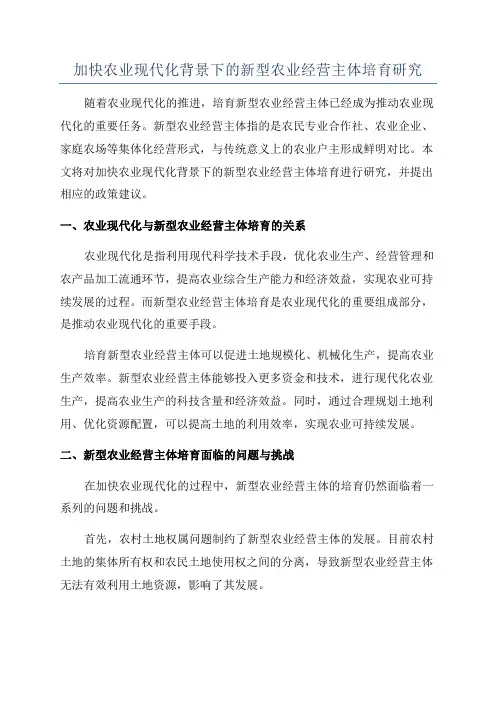 加快农业现代化背景下的新型农业经营主体培育研究

随着农业现代化的推进，培育新型农业经营主体已经成为推动农业现代化的重要任务。新型农业经营主体指的是农民专业合作社、农业企业、家庭农场等集体化经营形式，与传统意义上的农业户主形成鲜明对比。本文将对加快农业现代化背景下的新型农业经营主体培育进行研究，并提出相应的政策建议。

一、农业现代化与新型农业经营主体培育的关系

农业现代化是指利用现代科学技术手段，优化农业生产、经营管理和农产品加工流通环节，提高农业综合生产能力和经济效益，实现农业可持续发展的过程。而新型农业经营主体培育是农业现代化的重要组成部分，是推动农业现代化的重要手段。

培育新型农业经营主体可以促进土地规模化、机械化生产，提高农业生产效率。新型农业经营主体能够投入更多资金和技术，进行现代化农业生产，提高农业生产的科技含量和经济效益。同时，通过合理规划土地利用、优化资源配置，可以提高土地的利用效率，实现农业可持续发展。

二、新型农业经营主体培育面临的问题与挑战

在加快农业现代化的过程中，新型农业经营主体的培育仍然面临着一系列的问题和挑战。

首先，农村土地权属问题制约了新型农业经营主体的发展。目前农村土地的集体所有权和农民土地使用权之间的分离，导致新型农业经营主体无法有效利用土地资源，影响了其发展。